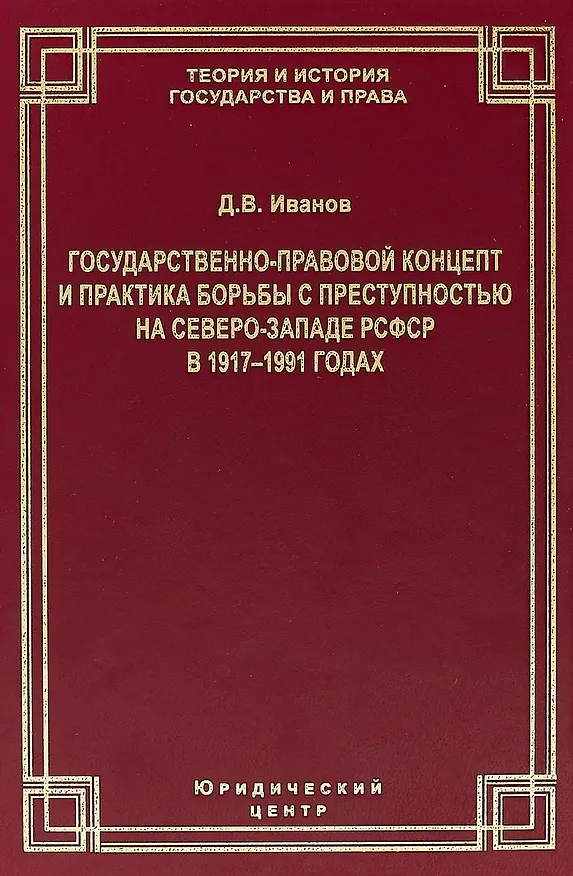 ТЕОРИЯ И ИСТОРИЯ
ГОСУДАРСТВА И ПРАВА

Д.В. Иванов

ГОСУДАРСТВЕННО-ПРАВОВОЙ КОНЦЕПТ
И ПРАКТИКА БОРЬБЫ С ПРЕСТУПНОСТЬЮ
НА СЕВЕРО-ЗАПАДЕ РСФСР
В 1917–1991 ГОДАХ

Юридический
центр